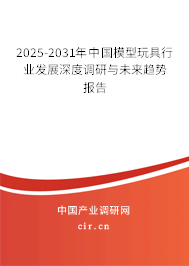 2025-2031年中国模型玩具行业发展深度调研与未来趋势报告

中国产业调研网

cir.cn